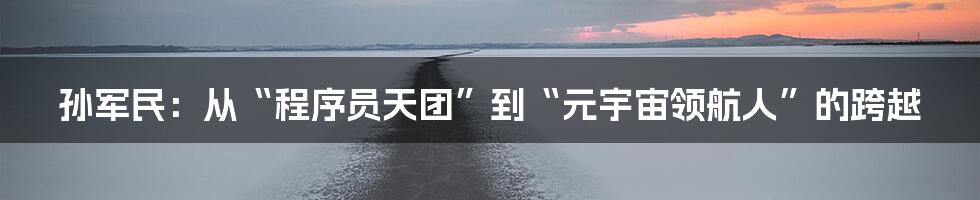 孙军民：从“程序员天团”到“元宇宙领航人”的跨越